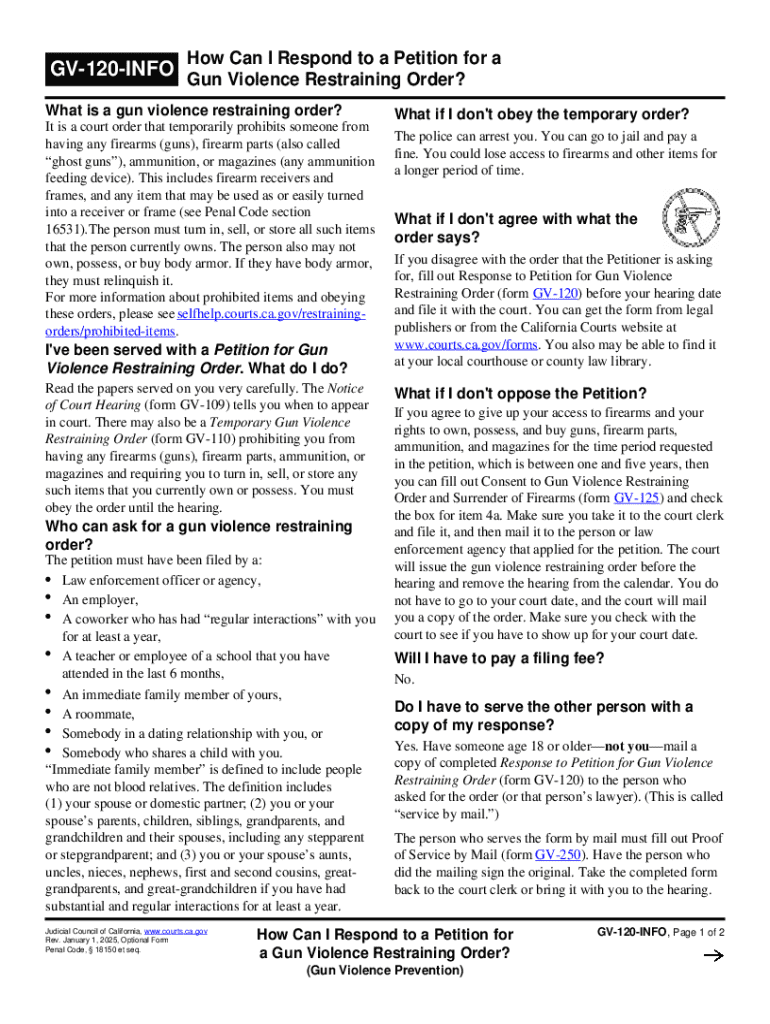 GV-120-INFO How Can I Respond to a Petition for a Gun Violence Restraining Order?

What is a gun violence restraining order?

It is a court order that temporarily prohibits someone from having any firearms (guns), firearm parts (also called “ghost guns”), ammunition, or magazines (any ammunition feeding device). This includes firearm receivers and frames, and any item that may be used as or easily turned into a receiver or frame (see Penal Code section 16531).The person must turn in, sell, or store all such items that the person currently owns. The person also may not own, possess, or buy body armor. If they have body armor, they must relinquish it.

For more information about prohibited items and obeying these orders, please see selfhelp.courts.ca.gov/restraining-orders/prohibited-items.

I've been served with a Petition for Gun Violence Restraining Order. What do I do?

Read the papers served on you very carefully. The Notice of Court Hearing (form GV-109) tells you when to appear in court. There may also be a Temporary Gun Violence Restraining Order (form GV-110) prohibiting you from having any firearms (guns), firearm parts, ammunition, or magazines and requiring you to turn in, sell, or store any such items that you currently own or possess. You must obey the order until the hearing.

Who can ask for a gun violence restraining order?

The petition must have been filed by a:
• Law enforcement officer or agency,
• An employer,
• A coworker who has had “regular interactions” with you for at least a year,
• A teacher or employee of a school that you have attended in the last 6 months,
• An immediate family member of yours,
• A roommate,
• Somebody in a dating relationship with you, or
• Somebody who shares a child with you.

“Immediate family member” is defined to include people who are not blood relatives. The definition includes (1) your spouse or domestic partner; (2) you or your spouse’s parents, children, siblings, grandparents, and grandchildren and their spouses, including any stepparent or stepgrandparent; and (3) you or your spouse’s aunts, uncles, nieces, nephews, first and second cousins, great-grandparents, and great-grandchildren if you have had substantial and regular interactions for at least a year.

What if I don't obey the temporary order?

The police can arrest you. You can go to jail and pay a fine. You could lose access to firearms and other items for a longer period of time.

What if I don't agree with what the order says?

If you disagree with the order that the Petitioner is asking for, fill out Response to Petition for Gun Violence Restraining Order (form GV-120) before your hearing date and file it with the court. You can get the form from legal publishers or from the California Courts website at www.courts.ca.gov/forms. You also may be able to find it at your local courthouse or county law library.

What if I don't oppose the Petition?

If you agree to give up your access to firearms and your rights to own, possess, and buy guns, firearm parts, ammunition, and magazines for the time period requested in the petition, which is between one and five years, then you can fill out Consent to Gun Violence Restraining Order and Surrender of Firearms (form GV-125) and check the box for item 4a. Make sure you take it to the court clerk and file it, and then mail it to the person or law enforcement agency that applied for the petition. The court will issue the gun violence restraining order before the hearing and remove the hearing from the calendar. You do not have to go to your court date, and the court will mail you a copy of the order. Make sure you check with the court to see if you have to show up for your court date.

Will I have to pay a filing fee?

No.

Do I have to serve the other person with a copy of my response?

Yes. Have someone age 18 or older—not you—mail a copy of completed Response to Petition for Gun Violence Restraining Order (form GV-120) to the person who asked for the order (or that person’s lawyer). (This is called “service by mail.”)

The person who serves the form by mail must fill out Proof of Service by Mail (form GV-250). Have the person who did the mailing sign the original. Take the completed form back to the court clerk or bring it with you to the hearing.

Judicial Council of California, www.courts.ca.gov
Rev. January 1, 2025, Optional Form
Penal Code, § 18150 et seq.

How Can I Respond to a Petition for a Gun Violence Restraining Order?
(Gun Violence Prevention)

GV-120-INFO, Page 1 of 2
→